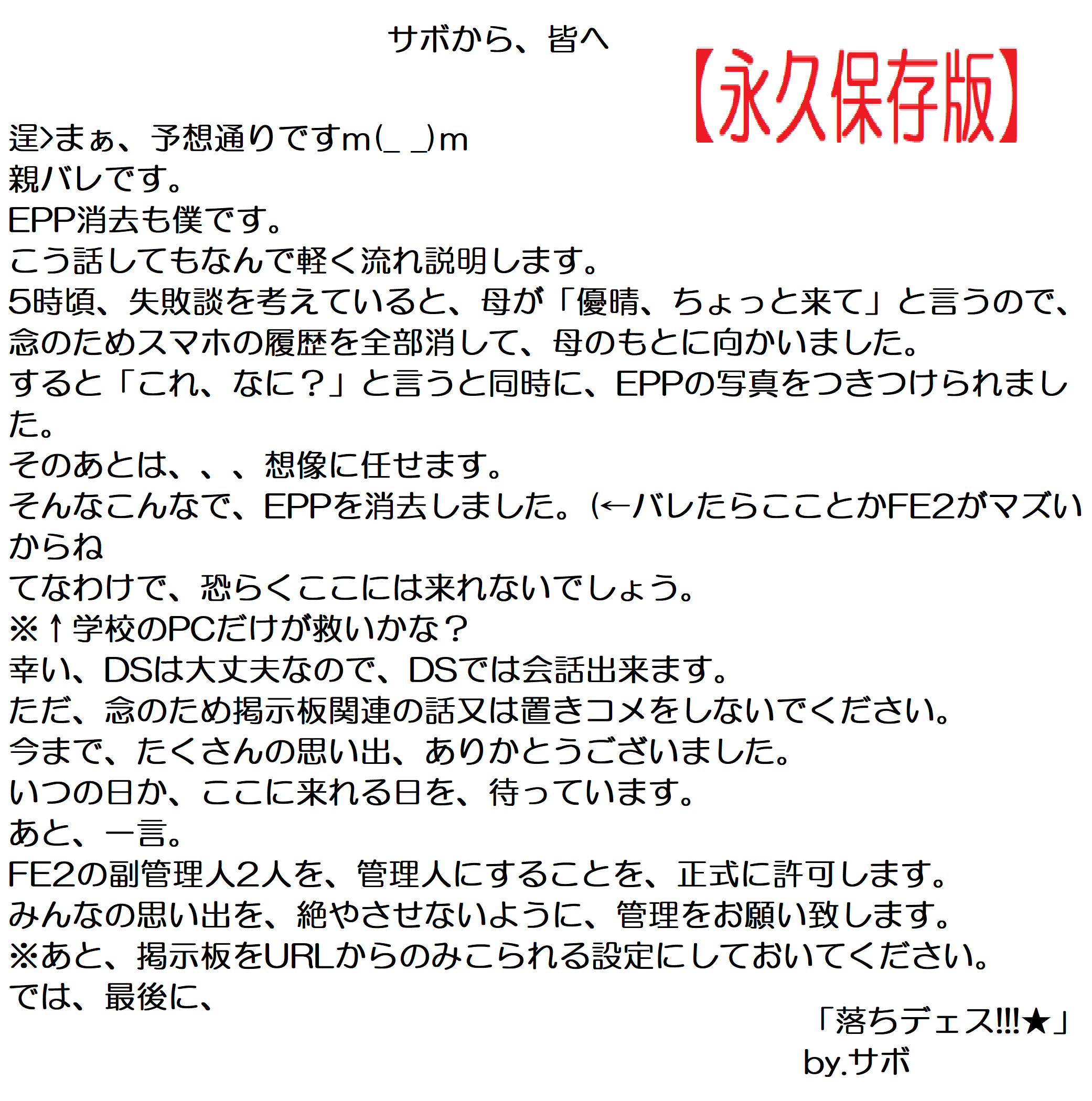 サボから、皆へ

【永久保存版】

逞>まぁ、予想通りですm(_ _)m
親バレです。
EPP消去も僕です。
こう話してもなんで軽く流れ説明します。
5時頃、失敗談を考えていると、母が「優晴、ちょっと来て」と言うので、念のためスマホの履歴を全部消して、母のもとに向かいました。
すると「これ、なに？」と言うと同時に、EPPの写真をつきつけられました。
そのあとは、、、想像に任せます。
そんなこんなで、EPPを消去しました。(←バレたらこことかFE2がマズいからね
てなわけで、恐らくここには来れないでしょう。
※↑学校のPCだけが救いかな？
幸い、DSは大丈夫なので、DSでは会話出来ます。
ただ、念のため掲示板関連の話又は置きコメをしないでください。
今まで、たくさんの思い出、ありかとうございました。
いつの日か、ここに来れる日を、待っています。
あと、一言。
FE2の副管理人2人を、管理人にすることを、正式に許可します。
みんなの思い出を、絶やさせないように、管理をお願い致します。
※あと、掲示板をURLからのみこられる設定にしておいてください。
では、最後に、

「落ちデェス!!!★」
by.サボ